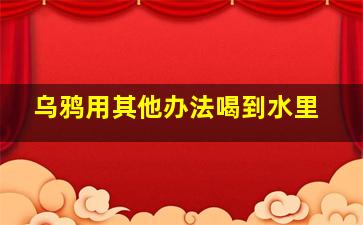 乌鸦用其他办法喝到水里